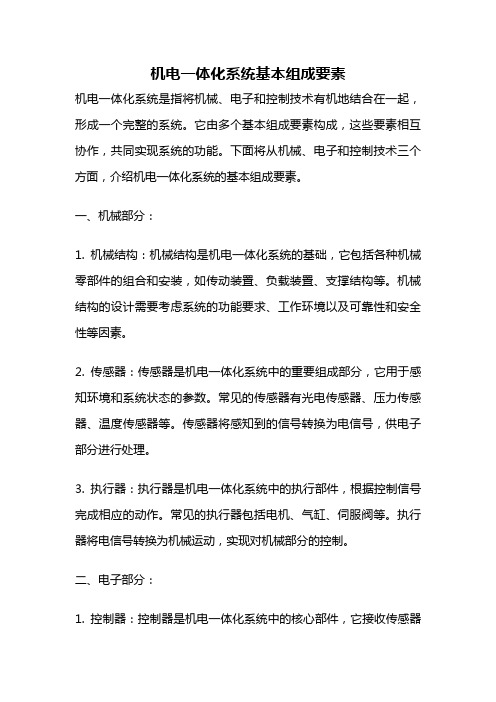 机电一体化系统基本组成要素

机电一体化系统是指将机械、电子和控制技术有机地结合在一起，形成一个完整的系统。它由多个基本组成要素构成，这些要素相互协作，共同实现系统的功能。下面将从机械、电子和控制技术三个方面，介绍机电一体化系统的基本组成要素。

一、机械部分：

1. 机械结构：机械结构是机电一体化系统的基础，它包括各种机械零部件的组合和安装，如传动装置、负载装置、支撑结构等。机械结构的设计需要考虑系统的功能要求、工作环境以及可靠性和安全性等因素。

2. 传感器：传感器是机电一体化系统中的重要组成部分，它用于感知环境和系统状态的参数。常见的传感器有光电传感器、压力传感器、温度传感器等。传感器将感知到的信号转换为电信号，供电子部分进行处理。

3. 执行器：执行器是机电一体化系统中的执行部件，根据控制信号完成相应的动作。常见的执行器包括电机、气缸、伺服阀等。执行器将电信号转换为机械运动，实现对机械部分的控制。

二、电子部分：

1. 控制器：控制器是机电一体化系统中的核心部件，它接收传感器